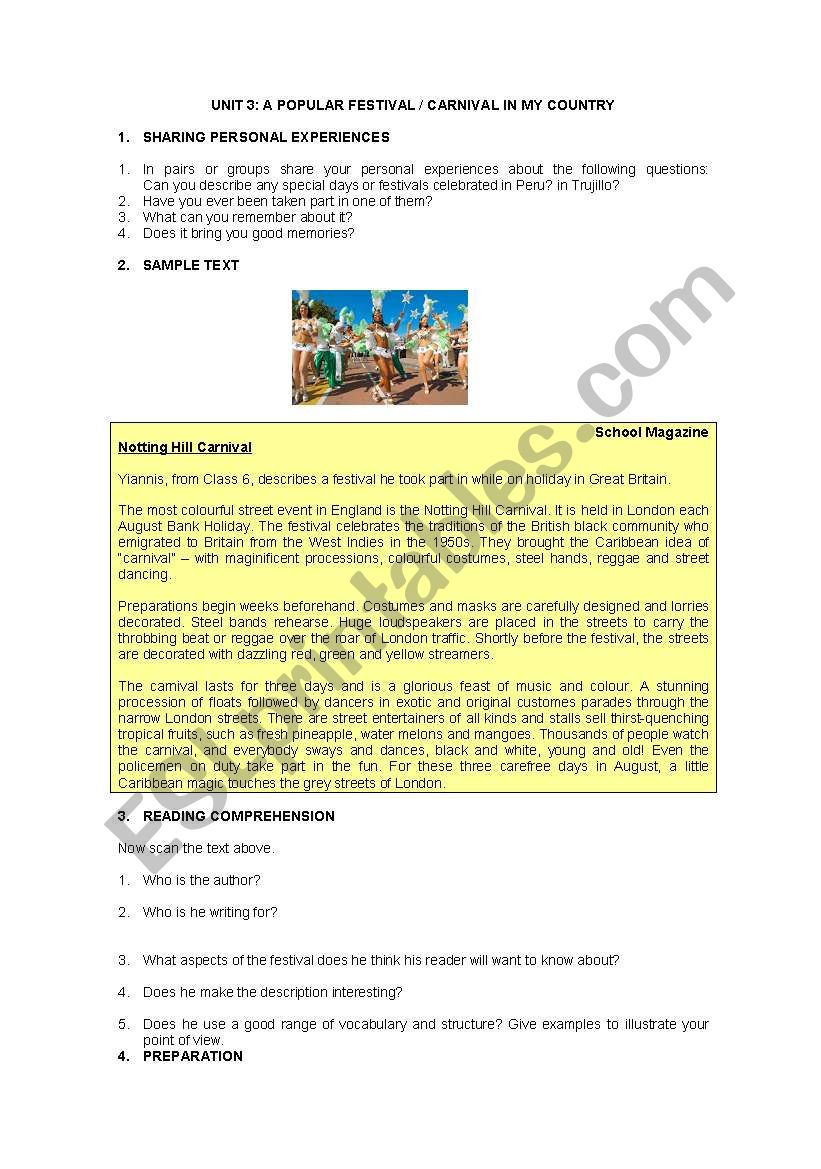 UNIT 3: A POPULAR FESTIVAL / CARNIVAL IN MY COUNTRY

1. SHARING PERSONAL EXPERIENCES

1. In pairs or groups share your personal experiences about the following questions: Can you describe any special days or festivals celebrated in Peru? in Trujillo?
2. Have you ever been taken part in one of them?
3. What can you remember about it?
4. Does it bring you good memories?

2. SAMPLE TEXT

School Magazine

Notting Hill Carnival

Yiannis, from Class 6, describes a festival he took part in while on holiday in Great Britain.

The most colourful street event in England is the Notting Hill Carnival. It is held in London each August Bank Holiday. The festival celebrates the traditions of the British black community who emigrated to Britain from the West Indies in the 1950s. They brought the Caribbean idea of "carnival" – with maginificent processions, colourful costumes, steel hands, reggae and street dancing.

Preparations begin weeks beforehand. Costumes and masks are carefully designed and lorries decorated. Steel bands rehearse. Huge loudspeakers are placed in the streets to carry the throbbing beat or reggae over the roar of London traffic. Shortly before the festival, the streets are decorated with dazzling red, green and yellow streamers.

The carnival lasts for three days and is a glorious feast of music and colour. A stunning procession of floats followed by dancers in exotic and original customes parades through the narrow London streets. There are street entertainers of all kinds and stalls sell thirst-quenching tropical fruits, such as fresh pineapple, water melons and mangoes. Thousands of people watch the carnival, and everybody sways and dances, black and white, young and old! Even the policemen on duty take part in the fun. For these three carefree days in August, a little Caribbean magic touches the grey streets of London.

3. READING COMPREHENSION

Now scan the text above.

1. Who is the author?
2. Who is he writing for?
3. What aspects of the festival does he think his reader will want to know about?
4. Does he make the description interesting?
5. Does he use a good range of vocabulary and structure? Give examples to illustrate your point of view.

4. PREPARATION

ESLprintables.com